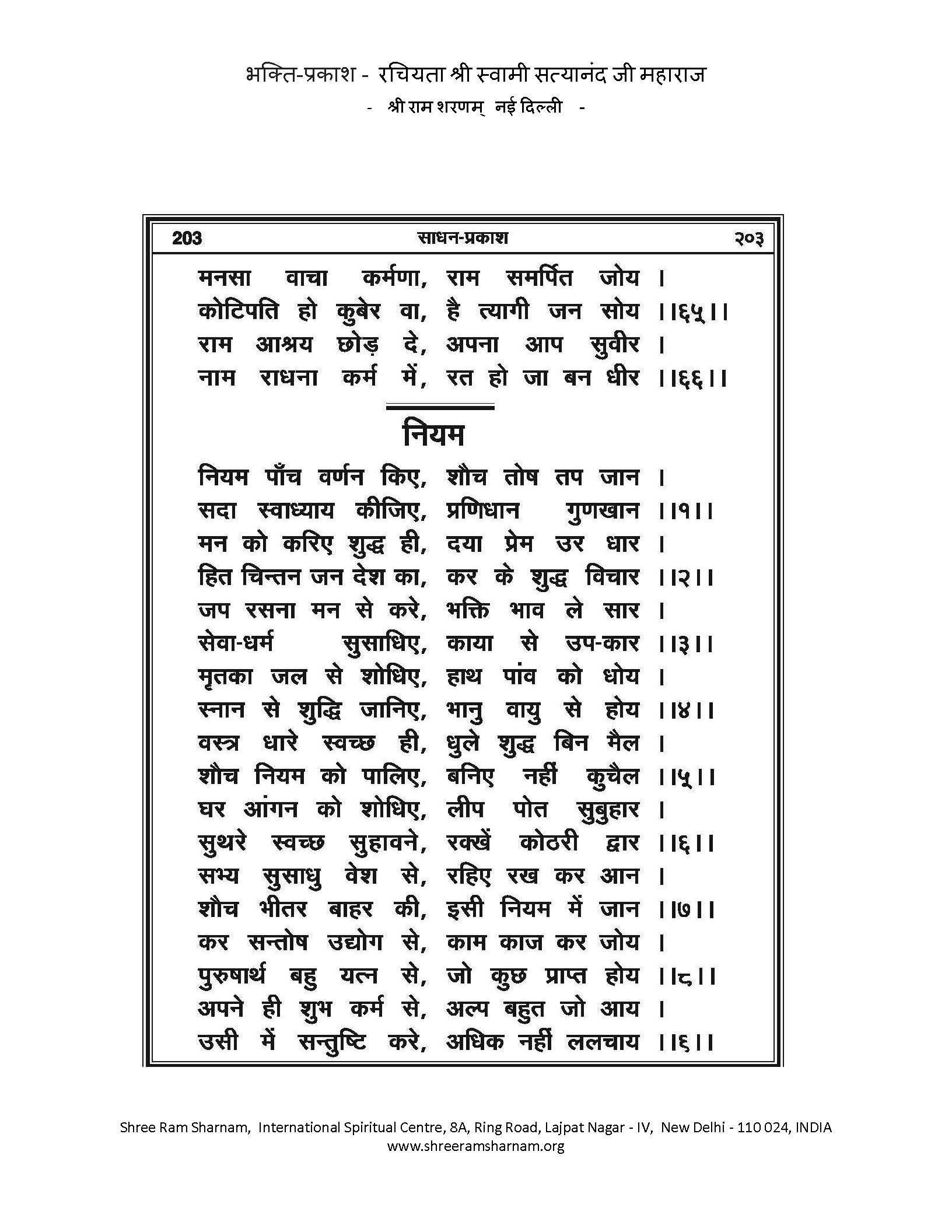 भक्ति-प्रकाश - रचियता श्री स्वामी सत्यानंद जी महाराज
- श्री राम शरणम् नई दिल्ली -

203 साधन-प्रकाश २०३

मनसा वाचा कर्मणा, राम समर्पित जोय ।
कोटिपति हो कुबेर वा, है त्यागी जन सोय ।।६५।।
राम आश्रय छोड़ दे, अपना आप सुवीर ।
नाम राधना कर्म में, रत हो जा बन धीर ।।६६।।

नियम

नियम पाँच वर्णन किए, शौच तोष तप जान ।
सदा स्वाध्याय कीजिए, प्रणिधान गुणखान ।।१।।
मन को करिए शुद्ध ही, दया प्रेम उर धार ।
हित चिन्तन जन देश का, कर के शुद्ध विचार ।।२।।
जप रसना मन से करे, भक्ति भाव ले सार ।
सेवा-धर्म सुसाधिए, काया से उप-कार ।।३।।
मृतका जल से शोधिए, हाथ पांव को धोय ।
स्नान से शुद्धि जानिए, भानु वायु से होय ।।४।।
वस्त्र धारे स्वच्छ ही, धुले शुद्ध बिन मैल ।
शौच नियम को पालिए, बनिए नहीं कुचैल ।।५।।
घर आंगन को शोधिए, लीप पोत सुबुहार ।
सुथरे स्वच्छ सुहावने, रक्खें कोठरी द्वार ।।६।।
सभ्य सुसाधु वेश से, रहिए रख कर आन ।
शौच भीतर बाहर की, इसी नियम में जान ।।७।।
कर सन्तोष उद्योग से, काम काज कर जोय ।
पुरुषार्थ बहु यत्न से, जो कुछ प्राप्त होय ।।८।।
अपने ही शुभ कर्म से, अल्प बहुत जो आय ।
उसी में सन्तुष्टि करे, अधिक नहीं ललचाय ।।६।।

Shree Ram Sharnam, International Spiritual Centre, 8A, Ring Road, Lajpat Nagar - IV, New Delhi - 110 024, INDIA
www.shreeramsharnam.org